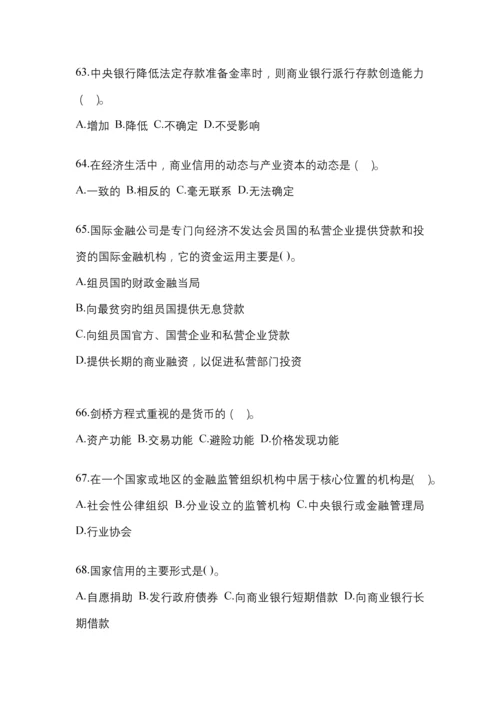 63.中央银行降低法定存款准备金率时，则商业银行派行存款创造能力（ ）。

A.增加 B.降低 C.不确定 D.不受影响

64.在经济生活中，商业信用的动态与产业资本的动态是（ ）。

A.一致的 B.相反的 C.毫无联系 D.无法确定

65.国际金融公司是专门向经济不发达会员国的私营企业提供贷款和投资的国际金融机构，它的资金运用主要是( )。

A.组员国的财政金融当局

B.向最贫穷的组员国提供无息贷款

C.向组员国官方、国营企业和私营企业贷款

D.提供长期的商业融资，以促进私营部门投资

66.剑桥方程式重视的是货币的（ ）。

A.资产功能 B.交易功能 C.避险功能 D.价格发现功能

67.在一个国家或地区的金融监管组织机构中居于核心位置的机构是( )。

A.社会性公律组织 B.分业设立的监管机构 C.中央银行或金融管理局 D.行业协会

68.国家信用的主要形式是( )。

A.自愿捐助 B.发行政府债券 C.向商业银行短期借款 D.向商业银行长期借款